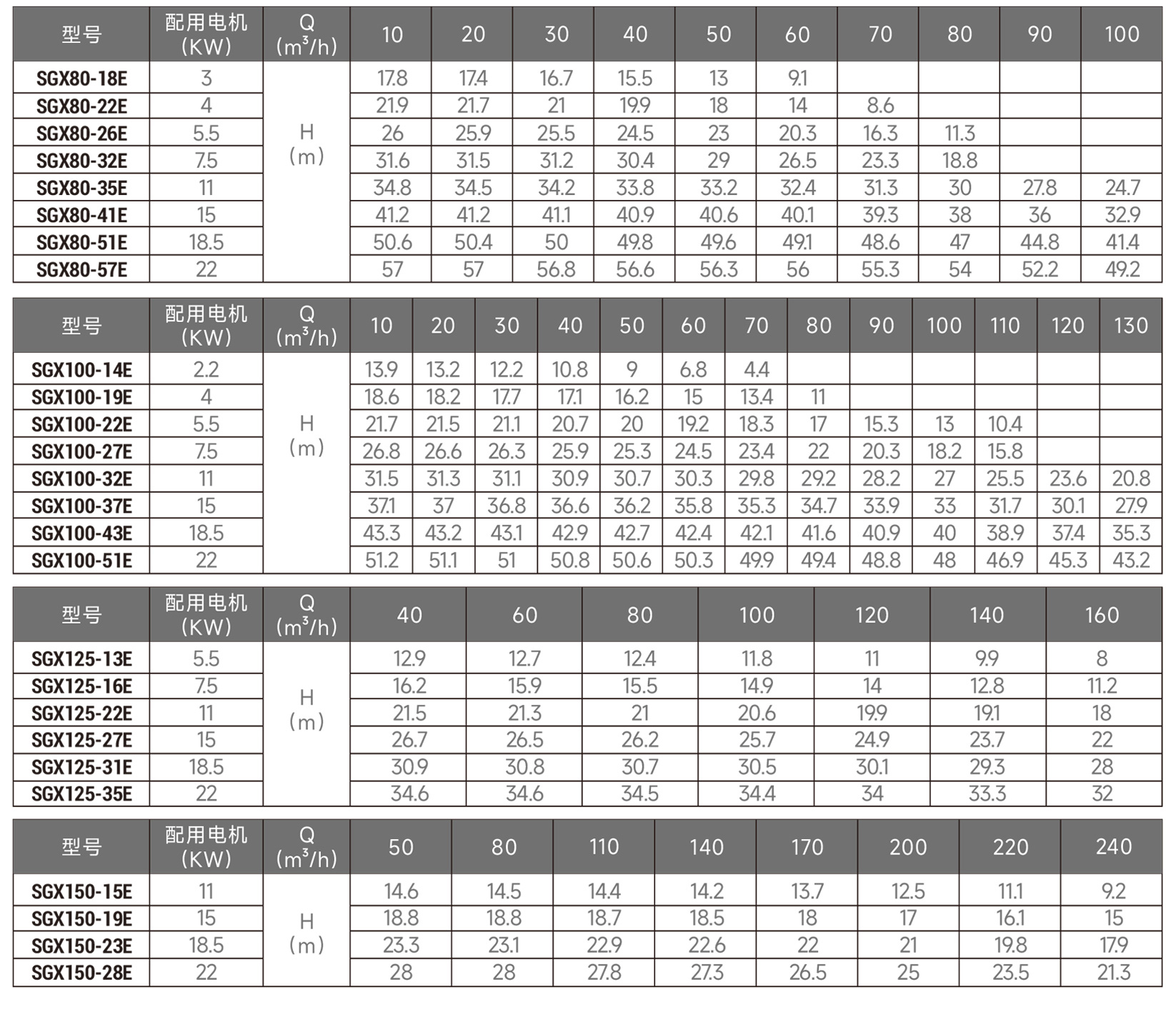 | 型号 | 配用电机 (KW) | Q ($m^3/h$) | 10 | 20 | 30 | 40 | 50 | 60 | 70 | 80 | 90 | 100 |
|---|---|---|---|---|---|---|---|---|---|---|---|---|
| SGX80-18E | 3 | H (m) | 17.8 | 17.4 | 16.7 | 15.5 | 13 | 9.1 | | | | |
| SGX80-22E | 4 | | 21.9 | 21.7 | 21 | 19.9 | 18 | 14 | 8.6 | | | |
| SGX80-26E | 5.5 | | 26 | 25.9 | 25.5 | 24.5 | 23 | 20.3 | 16.3 | 11.3 | | |
| SGX80-32E | 7.5 | | 31.6 | 31.5 | 31.2 | 30.4 | 29 | 26.5 | 23.3 | 18.8 | | |
| SGX80-35E | 11 | | 34.8 | 34.5 | 34.2 | 33.8 | 33.2 | 32.4 | 31.3 | 30 | 27.8 | 24.7 |
| SGX80-41E | 15 | | 41.2 | 41.2 | 41.1 | 40.9 | 40.6 | 40.1 | 39.3 | 38 | 36 | 32.9 |
| SGX80-51E | 18.5 | | 50.6 | 50.4 | 50 | 49.8 | 49.6 | 49.1 | 48.6 | 47 | 44.8 | 41.4 |
| SGX80-57E | 22 | | 57 | 57 | 56.8 | 56.6 | 56.3 | 56 | 55.3 | 54 | 52.2 | 49.2 |

| 型号 | 配用电机 (KW) | Q ($m^3/h$) | 10 | 20 | 30 | 40 | 50 | 60 | 70 | 80 | 90 | 100 | 110 | 120 | 130 |
|---|---|---|---|---|---|---|---|---|---|---|---|---|---|---|---|
| SGX100-14E | 2.2 | H (m) | 13.9 | 13.2 | 12.2 | 10.8 | 9 | 6.8 | 4.4 | | | | | | |
| SGX100-19E | 4 | | 18.6 | 18.2 | 17.7 | 17.1 | 16.2 | 15 | 13.4 | 11 | | | | | |
| SGX100-22E | 5.5 | | 21.7 | 21.5 | 21.1 | 20.7 | 20 | 19.2 | 18.3 | 17 | 15.3 | 13 | 10.4 | | |
| SGX100-27E | 7.5 | | 26.8 | 26.6 | 26.3 | 25.9 | 25.3 | 24.5 | 23.4 | 22 | 20.3 | 18.2 | 15.8 | | |
| SGX100-32E | 11 | | 31.5 | 31.3 | 31.1 | 30.9 | 30.7 | 30.3 | 29.8 | 29.2 | 28.2 | 27 | 25.5 | 23.6 | 20.8 |
| SGX100-37E | 15 | | 37.1 | 37 | 36.8 | 36.6 | 36.2 | 35.8 | 35.3 | 34.7 | 33.9 | 33 | 31.7 | 30.1 | 27.9 |
| SGX100-43E | 18.5 | | 43.3 | 43.2 | 43.1 | 42.9 | 42.7 | 42.4 | 42.1 | 41.6 | 40.9 | 40 | 38.9 | 37.4 | 35.3 |
| SGX100-51E | 22 | | 51.2 | 51.1 | 51 | 50.8 | 50.6 | 50.3 | 49.9 | 49.4 | 48.8 | 48 | 46.9 | 45.3 | 43.2 |

| 型号 | 配用电机 (KW) | Q ($m^3/h$) | 40 | 60 | 80 | 100 | 120 | 140 | 160 |
|---|---|---|---|---|---|---|---|---|---|
| SGX125-13E | 5.5 | H (m) | 12.9 | 12.7 | 12.4 | 11.8 | 11 | 9.9 | 8 |
| SGX125-16E | 7.5 | | 16.2 | 15.9 | 15.5 | 14.9 | 14 | 12.8 | 11.2 |
| SGX125-22E | 11 | | 21.5 | 21.3 | 21 | 20.6 | 19.9 | 19.1 | 18 |
| SGX125-27E | 15 | | 26.7 | 26.5 | 26.2 | 25.7 | 24.9 | 23.7 | 22 |
| SGX125-31E | 18.5 | | 30.9 | 30.8 | 30.7 | 30.5 | 30.1 | 29.3 | 28 |
| SGX125-35E | 22 | | 34.6 | 34.6 | 34.5 | 34.4 | 34 | 33.3 | 32 |

| 型号 | 配用电机 (KW) | Q ($m^3/h$) | 50 | 80 | 110 | 140 | 170 | 200 | 220 | 240 |
|---|---|---|---|---|---|---|---|---|---|---|
| SGX150-15E | 11 | H (m) | 14.6 | 14.5 | 14.4 | 14.2 | 13.7 | 12.5 | 11.1 | 9.2 |
| SGX150-19E | 15 | | 18.8 | 18.8 | 18.7 | 18.5 | 18 | 17 | 16.1 | 15 |
| SGX150-23E | 18.5 | | 23.3 | 23.1 | 22.9 | 22.6 | 22 | 21 | 19.8 | 17.9 |
| SGX150-28E | 22 | | 28 | 28 | 27.8 | 27.3 | 26.5 | 25 | 23.5 | 21.3 |